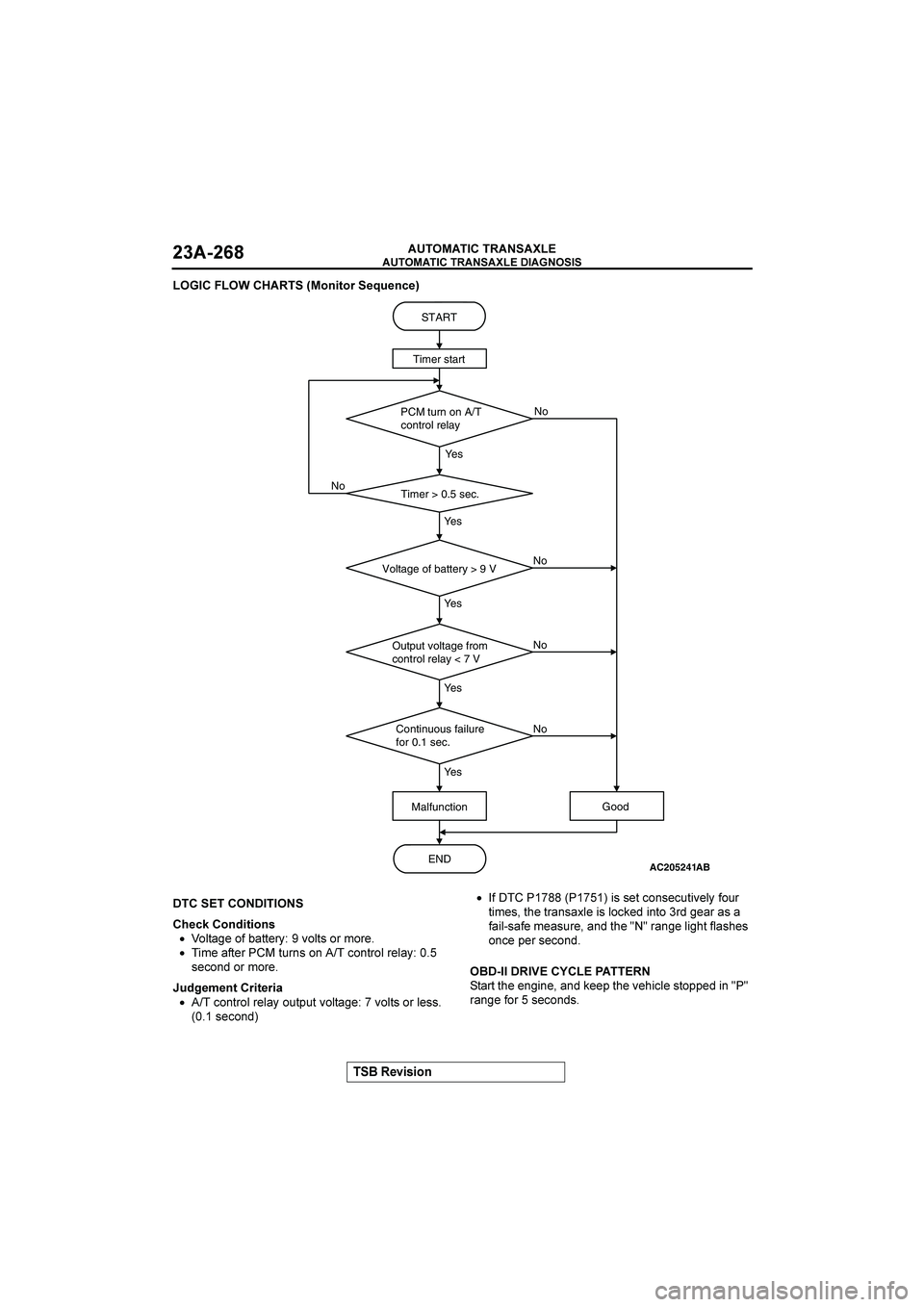 23A-268

AUTOMATIC TRANSAXLE
AUTOMATIC TRANSAXLE DIAGNOSIS

LOGIC FLOW CHARTS (Monitor Sequence)

START

Timer start

PCM turn on A/T control relay

No

Yes

No

Timer > 0.5 sec.

Yes

Voltage of battery > 9 V

No

Yes

Output voltage from control relay < 7 V

No

Yes

Continuous failure for 0.1 sec.

No

Yes

Malfunction

Good

END

AC205241AB

DTC SET CONDITIONS

Check Conditions

• Voltage of battery: 9 volts or more.
• Time after PCM turns on A/T control relay: 0.5 second or more.

Judgement Criteria

• A/T control relay output voltage: 7 volts or less. (0.1 second)

• If DTC P1788 (P1751) is set consecutively four times, the transaxle is locked into 3rd gear as a fail-safe measure, and the "N" range light flashes once per second.

OBD-II DRIVE CYCLE PATTERN
Start the engine, and keep the vehicle stopped in "P" range for 5 seconds.

TSB Revision

carmanualsonline.info